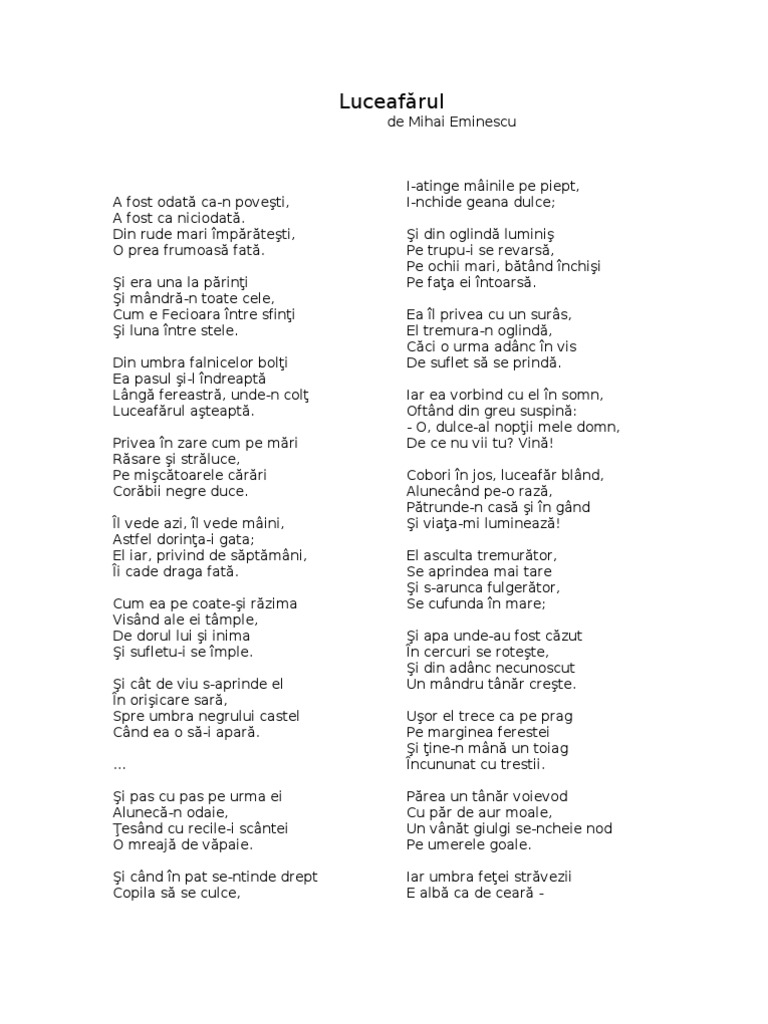 Luceafărul
de Mihai Eminescu

A fost odată ca-n poveşti,
A fost ca niciodată.
Din rude mari împărăteşti,
O prea frumoasă fată.

Şi era una la părinţi
Şi mândră-n toate cele,
Cum e Fecioara între sfinţi
Şi luna între stele.

Din umbra falnicelor bolţi
Ea pasul şi-l îndreaptă
Lângă fereastră, unde-n colţ
Luceafărul aşteaptă.

Privea în zare cum pe mări
Răsare şi străluce,
Pe mişcătoarele cărări
Corăbii negre duce.

Îl vede azi, îl vede mâini,
Astfel dorinţa-i gata;
El iar, privind de săptămâni,
Îi cade draga fată.

Cum ea pe coate-şi răzima
Visând ale ei tâmple,
De dorul lui şi inima
Şi sufletu-i se împle.

Şi cât de viu s-aprinde el
În orişicare sară,
Spre umbra negrului castel
Când ea o să-i apară.

...

Şi pas cu pas pe urma ei
Alunecă-n odaie,
Ţesând cu recile-i scântei
O mreajă de văpaie.

Şi când în pat se-ntinde drept
Copila să se culce,

I-atinge mâinile pe piept,
I-nchide geana dulce;

Şi din oglindă luminiş
Pe trupu-i se revarsă,
Pe ochii mari, bătând închişi
Pe faţa ei întoarsă.

Ea îl privea cu un surâs,
El tremura-n oglindă,
Căci o urma adânc în vis
De suflet să se prindă.

Iar ea vorbind cu el în somn,
Oftând din greu suspină:
- O, dulce-al nopţii mele domn,
De ce nu vii tu? Vină!

Cobori în jos, luceafăr blând,
Alunecând pe-o rază,
Pătrunde-n casă şi în gând
Şi viaţa-mi luminează!

El asculta tremurător,
Se aprindea mai tare
Şi s-arunca fulgerător,
Se cufunda în mare;

Şi apa unde-au fost căzut
În cercuri se roteşte,
Şi din adânc necunoscut
Un mândru tânăr creşte.

Uşor el trece ca pe prag
Pe marginea ferestei
Şi ţine-n mână un toiag
Încununat cu trestii.

Părea un tânăr voievod
Cu păr de aur moale,
Un vânăt giulgi se-ncheie nod
Pe umerele goale.

Iar umbra feţei străvezii
E albă ca de ceară -